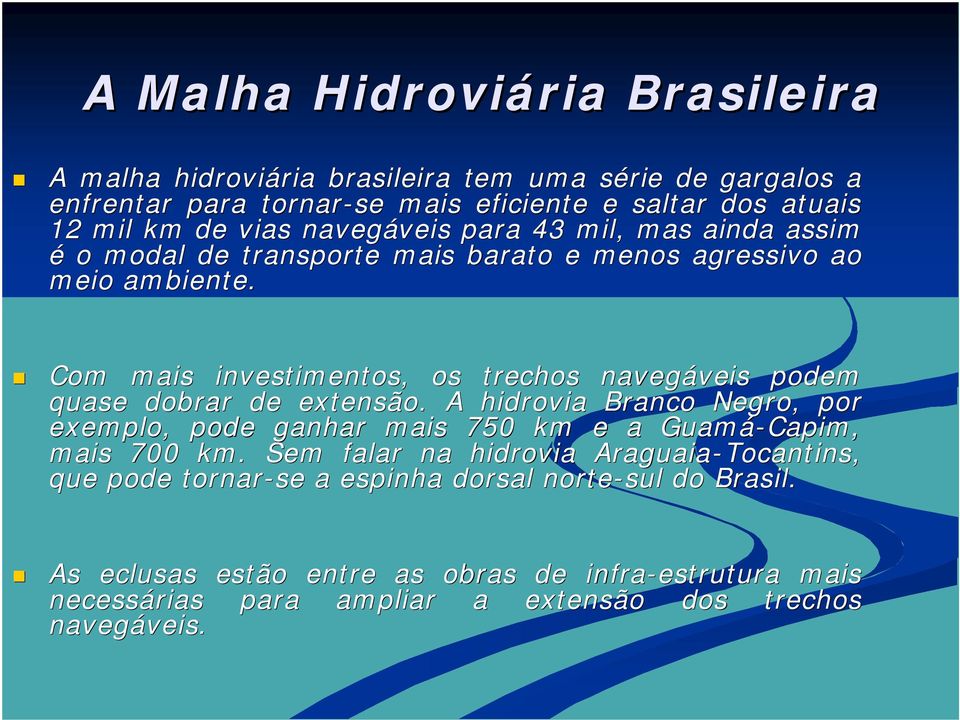 A Malha Hidroviária Brasileira

A malha hidroviária brasileira tem uma série de gargalos a enfrentar para tornar-se mais eficiente e saltar dos atuais 12 mil km de vias navegáveis para 43 mil, mas ainda assim é o modal de transporte mais barato e menos agressivo ao meio ambiente.

Com mais investimentos, os trechos navegáveis podem quase dobrar de extensão. A hidrovia Branco Negro, por exemplo, pode ganhar mais 750 km e a Guamá-Capim, mais 700 km. Sem falar na hidrovia Araguaia-Tocantins, que pode tornar-se a espinha dorsal norte-sul do Brasil.

As eclusas estão entre as obras de infra-estrutura mais necessárias para ampliar a extensão dos trechos navegáveis.